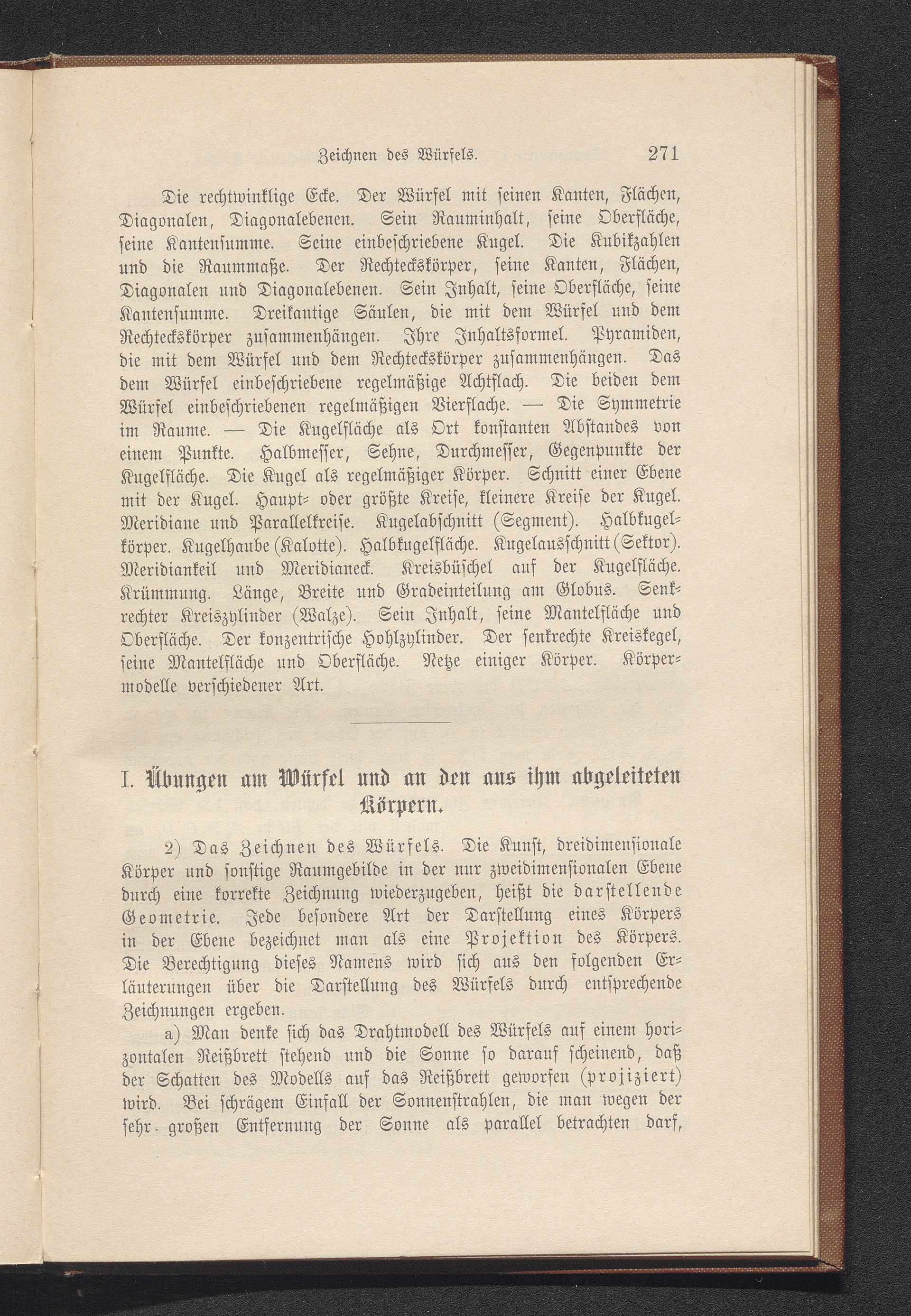 Zeichnen des Würfels. 271

Die rechtwinklige Ecke. Der Würfel mit seinen Kanten, Flächen, Diagonalen, Diagonalebenen. Sein Rauminhalt, seine Oberfläche, seine Kantensumme. Seine einbeschriebene Kugel. Die Kubikzahlen und die Raummaße. Der Rechteckskörper, seine Kanten, Flächen, Diagonalen und Diagonalebenen. Sein Inhalt, seine Oberfläche, seine Kantensumme. Dreikantige Säulen, die mit dem Würfel und dem Rechteckskörper zusammenhängen. Ihre Inhaltsformel. Pyramiden, die mit dem Würfel und dem Rechteckskörper zusammenhängen. Das dem Würfel einbeschriebene regelmäßige Achtflach. Die beiden dem Würfel einbeschriebenen regelmäßigen Vierflache. — Die Symmetrie im Raume. — Die Kugelfläche als Ort konstanten Abstandes von einem Punkte. Halbmesser, Sehne, Durchmesser, Gegenpunkte der Kugelfläche. Die Kugel als regelmäßiger Körper. Schnitt einer Ebene mit der Kugel. Haupt- oder größte Kreise, kleinere Kreise der Kugel. Meridiane und Parallelkreise. Kugelabschnitt (Segment). Halbkugelkörper. Kugelhaube (Kalotte). Halbkugelfläche. Kugelausschnitt (Sektor). Meridiankeil und Meridianeck. Kreisbüschel auf der Kugelfläche. Krümmung. Länge, Breite und Gradeinteilung am Globus. Senkrechter Kreiszylinder (Walze). Sein Inhalt, seine Mantelfläche und Oberfläche. Der konzentrische Hohlzylinder. Der senkrechte Kreiskegel, seine Mantelfläche und Oberfläche. Netze einiger Körper. Körpermodelle verschiedener Art.

I. Übungen am Würfel und an den aus ihm abgeleiteten Körpern.

2) Das Zeichnen des Würfels. Die Kunst, dreidimensionale Körper und sonstige Raumgebilde in der nur zweidimensionalen Ebene durch eine korrekte Zeichnung wiederzugeben, heißt die darstellende Geometrie. Jede besondere Art der Darstellung eines Körpers in der Ebene bezeichnet man als eine Projektion des Körpers. Die Berechtigung dieses Namens wird sich aus den folgenden Erläuterungen über die Darstellung des Würfels durch entsprechende Zeichnungen ergeben.

a) Man denke sich das Drahtmodell des Würfels auf einem horizontalen Reißbrett stehend und die Sonne so darauf scheinend, daß der Schatten des Modells auf das Reißbrett geworfen (projiziert) wird. Bei schrägem Einfall der Sonnenstrahlen, die man wegen der sehr großen Entfernung der Sonne als parallel betrachten darf,